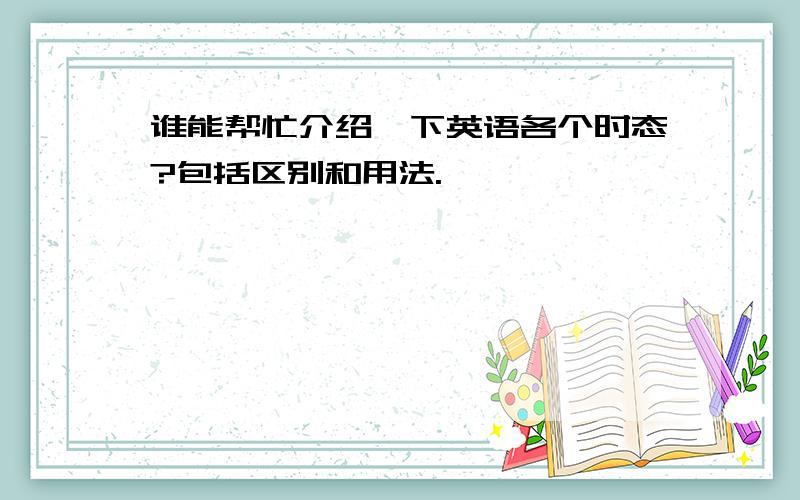 谁能帮忙介绍一下英语各个时态?包括区别和用法.